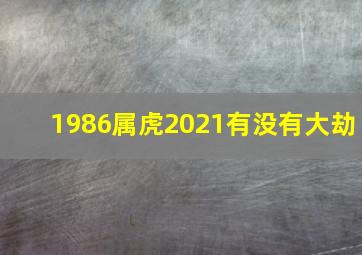 1986属虎2021有没有大劫